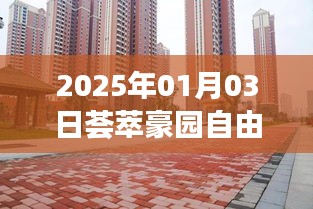 2025年01月03日荟萃豪园自由